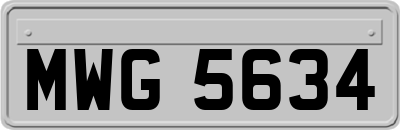 MWG 5634